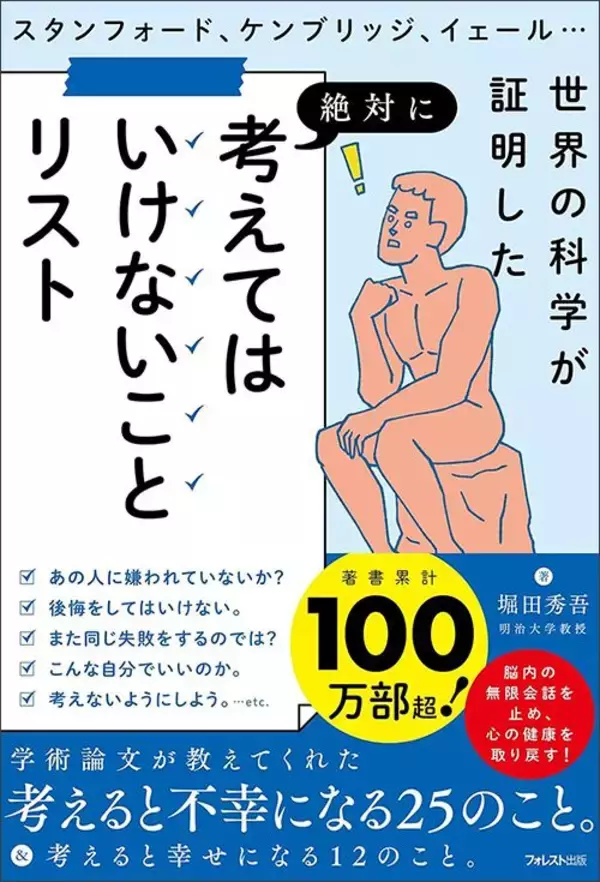 スタンフォード、ケンブリッジ、イェール…

世界の科学が証明した

絶対に

考えてはいけないことリスト

☑ あの人に嫌われていないか?
☑ 後悔をしてはいけない。
☑ また同じ失敗をするのでは?
☑ こんな自分でいいのか。
☑ 考えないようにしよう。…etc.

著書累計
100万部超!

著
堀田秀吾
明治大学教授

脳内の無限会話を止め、心の健康を取り戻す!

学術論文が教えてくれた
考えると不幸になる25のこと。
& 考えると幸せになる12のこと。

フォレスト出版